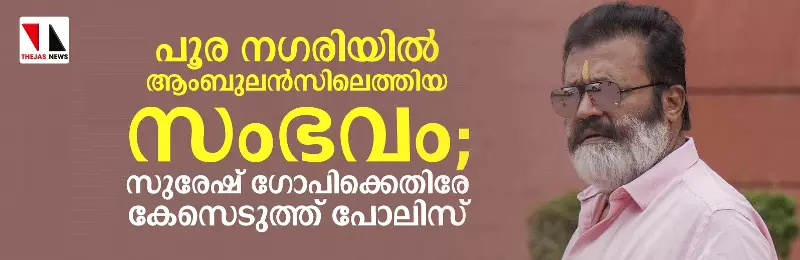 THEJAS NEWS

പൂര നഗരിയിൽ ആംബുലൻസിലെത്തിയ സംഭവം; സുരേഷ് ഗോപിക്കെതിരേ കേസെടുത്ത് പോലിസ്